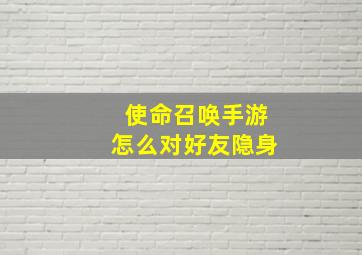 使命召唤手游
怎么对好友隐身